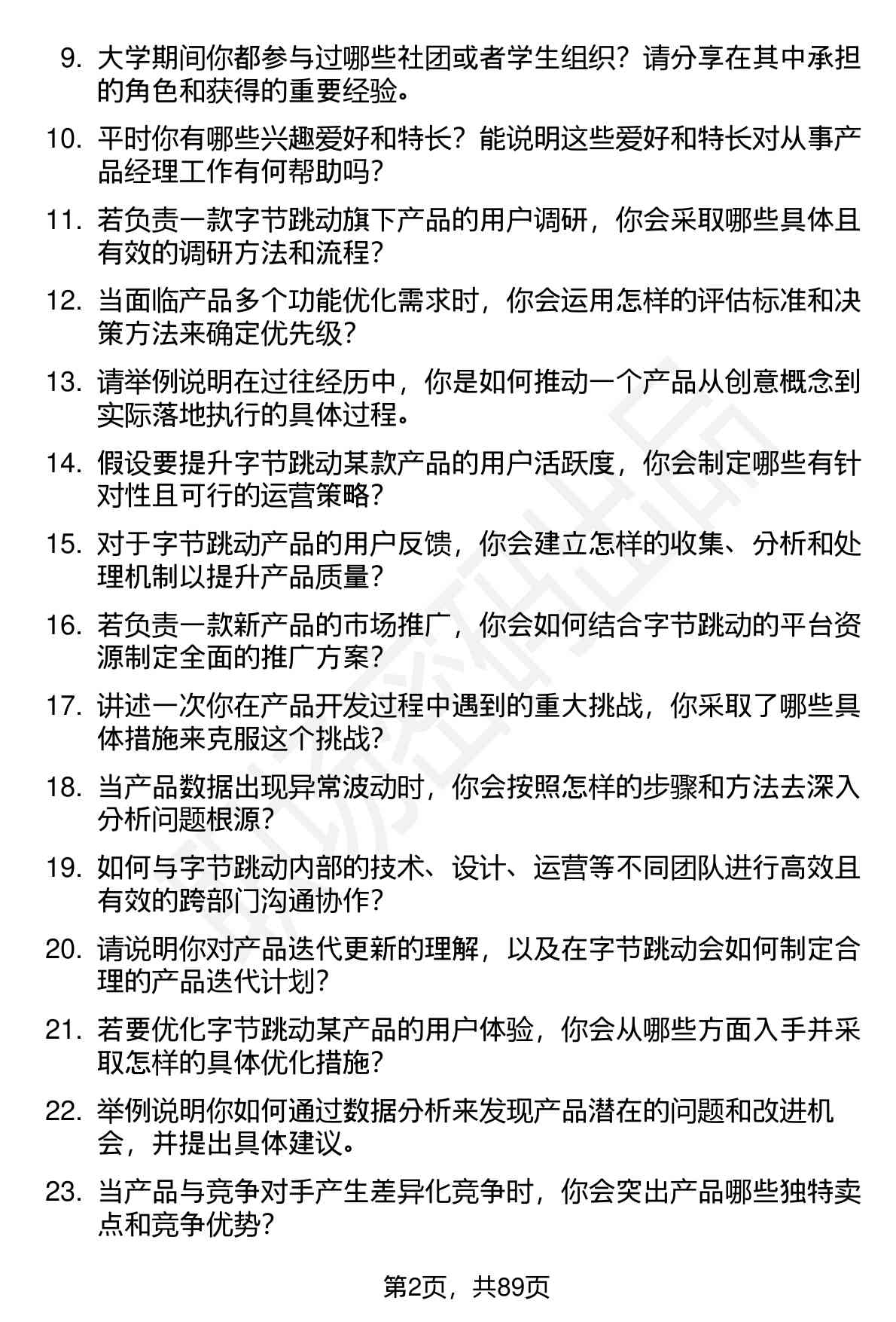 9. 大学期间你都参与过哪些社团或者学生组织？请分享在其中承担的角色和获得的重要经验。

10. 平时你有哪些兴趣爱好和特长？能说明这些爱好和特长对从事产品经理工作有何帮助吗？

11. 若负责一款字节跳动旗下产品的用户调研，你会采取哪些具体且有效的调研方法和流程？

12. 当面临产品多个功能优化需求时，你会运用怎样的评估标准和决策方法来确定优先级？

13. 请举例说明在过往经历中，你是如何推动一个产品从创意概念到实际落地执行的具体过程。

14. 假设要提升字节跳动某款产品的用户活跃度，你会制定哪些有针对性且可行的运营策略？

15. 对于字节跳动产品的用户反馈，你会建立怎样的收集、分析和处理机制以提升产品质量？

16. 若负责一款新产品的市场推广，你会如何结合字节跳动的平台资源制定全面的推广方案？

17. 讲述一次你在产品开发过程中遇到的重大挑战，你采取了哪些具体措施来克服这个挑战？

18. 当产品数据出现异常波动时，你会按照怎样的步骤和方法去深入分析问题根源？

19. 如何与字节跳动内部的技术、设计、运营等不同团队进行高效且有效的跨部门沟通协作？

20. 请说明你对产品迭代更新的理解，以及在字节跳动会如何制定合理的产品迭代计划？

21. 若要优化字节跳动某产品的用户体验，你会从哪些方面入手并采取怎样的具体优化措施？

22. 举例说明你如何通过数据分析来发现产品潜在的问题和改进机会，并提出具体建议。

23. 当产品与竞争对手产生差异化竞争时，你会突出产品哪些独特卖点和竞争优势？

第2页，共89页